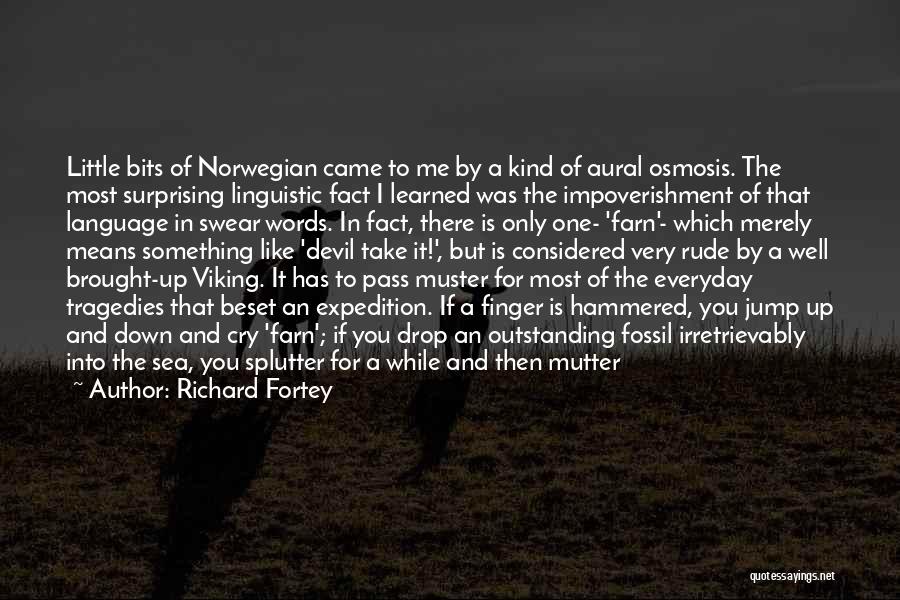 Little bits of Norwegian came to me by a kind of aural osmosis. The most surprising linguistic fact I learned was the impoverishment of that language in swear words. In fact, there is only one- 'farn'- which merely means something like 'devil take it!', but is considered very rude by a well brought-up Viking. It has to pass muster for most of the everyday tragedies that beset an expedition. If a finger is hammered, you jump up and down and cry 'farn'; if you drop an outstanding fossil irretrievably into the sea, you splutter for a while and then mutter

~ Author: Richard Fortey

quotessayings.net